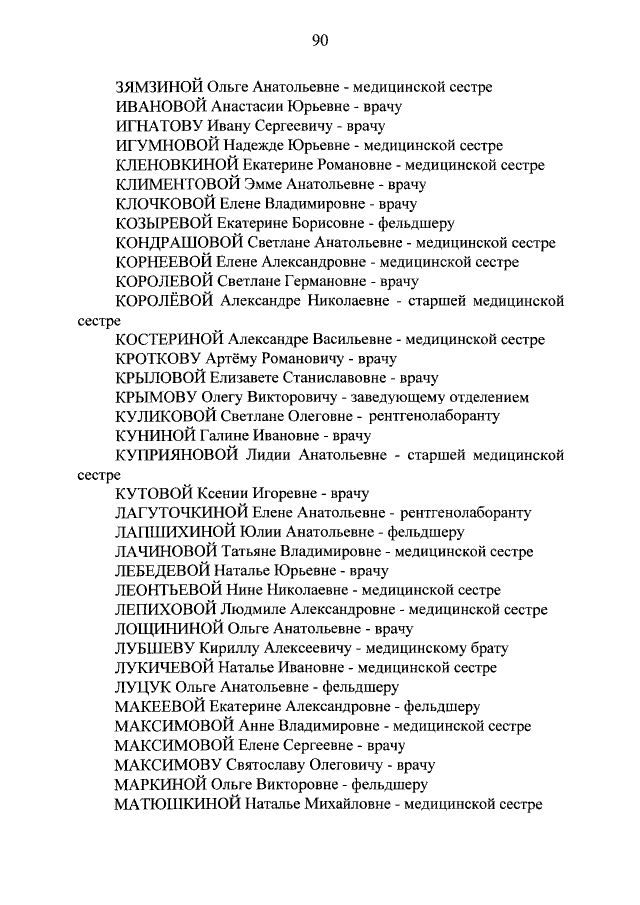 90

ЗЯМЗИНОЙ Ольге Анатольевне - медицинской сестре
ИВАНОВОЙ Анастасии Юрьевне - врачу
ИГНАТОВУ Ивану Сергеевичу - врачу
ИГУМНОВОЙ Надежде Юрьевне - медицинской сестре
КЛЕНОВКИНОЙ Екатерине Романовне - медицинской сестре
КЛИМЕНТОВОЙ Эмме Анатольевне - врачу
КЛОЧКОВОЙ Елене Владимировне - врачу
КОЗЫРЕВОЙ Екатерине Борисовне - фельдшеру
КОНДРАШОВОЙ Светлане Анатольевне - медицинской сестре
КОРНЕЕВОЙ Елене Александровне - медицинской сестре
КОРОЛЕВОЙ Светлане Германовне - врачу
КОРОЛЁВОЙ Александре Николаевне - старшей медицинской сестре
КОСТЕРИНОЙ Александре Васильевне - медицинской сестре
КРОТКОВУ Артёму Романовичу - врачу
КРЫЛОВОЙ Елизавете Станиславовне - врачу
КРЫМОВУ Олегу Викторовичу - заведующему отделением
КУЛИКОВОЙ Светлане Олеговне - рентгенолаборанту
КУНИНОЙ Галине Ивановне - врачу
КУПРИЯНОВОЙ Лидии Анатольевне - старшей медицинской сестре
КУТОВОЙ Ксении Игоревне - врачу
ЛАГУТОЧКИНОЙ Елене Анатольевне - рентгенолаборанту
ЛАПШИХИНОЙ Юлии Анатольевне - фельдшеру
ЛАЧИНОВОЙ Татьяне Владимировне - медицинской сестре
ЛЕБЕДЕВОЙ Наталье Юрьевне - врачу
ЛЕОНТЬЕВОЙ Нине Николаевне - медицинской сестре
ЛЕПИХОВОЙ Людмиле Александровне - медицинской сестре
ЛОЩИНИНОЙ Ольге Анатольевне - врачу
ЛУБШЕВУ Кириллу Алексеевичу - медицинскому брату
ЛУКИЧЕВОЙ Наталье Ивановне - медицинской сестре
ЛУЦУК Ольге Анатольевне - фельдшеру
МАКЕЕВОЙ Екатерине Александровне - фельдшеру
МАКСИМОВОЙ Анне Владимировне - медицинской сестре
МАКСИМОВОЙ Елене Сергеевне - врачу
МАКСИМОВУ Святославу Олеговичу - врачу
МАРКИНОЙ Ольге Викторовне - фельдшеру
МАТЮШКИНОЙ Наталье Михайловне - медицинской сестре